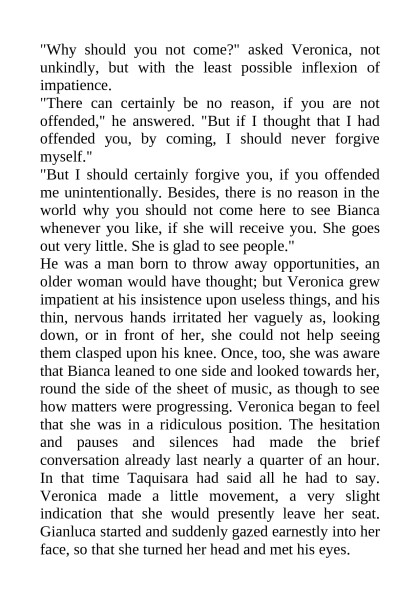 "Why should you not come?" asked Veronica, not unkindly, but with the least possible inflexion of impatience.
"There can certainly be no reason, if you are not offended," he answered. "But if I thought that I had offended you, by coming, I should never forgive myself."
"But I should certainly forgive you, if you offended me unintentionally. Besides, there is no reason in the world why you should not come here to see Bianca whenever you like, if she will receive you. She goes out very little. She is glad to see people."
He was a man born to throw away opportunities, an older woman would have thought; but Veronica grew impatient at his insistence upon useless things, and his thin, nervous hands irritated her vaguely as, looking down, or in front of her, she could not help seeing them clasped upon his knee. Once, too, she was aware that Bianca leaned to one side and looked towards her, round the side of the sheet of music, as though to see how matters were progressing. Veronica began to feel that she was in a ridiculous position. The hesitation and pauses and silences had made the brief conversation already last nearly a quarter of an hour. In that time Taquisara had said all he had to say. Veronica made a little movement, a very slight indication that she would presently leave her seat. Gianluca started and suddenly gazed earnestly into her face, so that she turned her head and met his eyes.